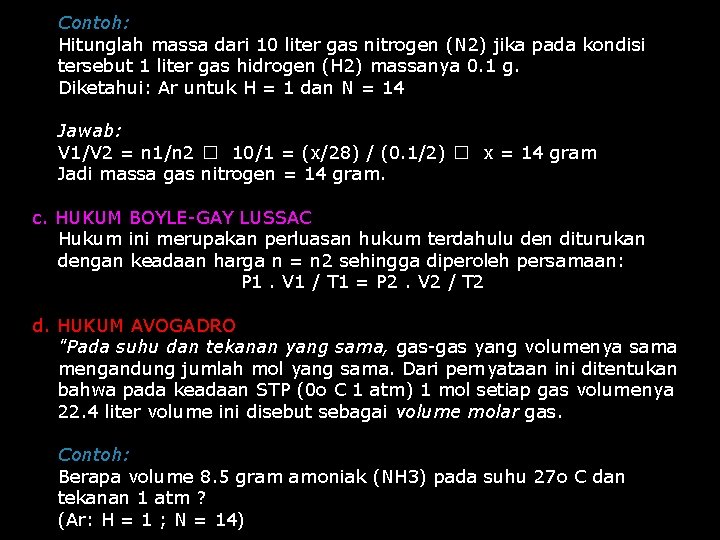 Contoh:
Hitunglah massa dari 10 liter gas nitrogen (N2) jika pada kondisi tersebut 1 liter gas hidrogen (H2) massanya 0.1 g.
Diketahui: Ar untuk H = 1 dan N = 14

Jawab:
V1/V2 = n1/n2 □ 10/1 = (x/28) / (0.1/2) □ x = 14 gram
Jadi massa gas nitrogen = 14 gram.

c. HUKUM BOYLE-GAY LUSSAC
Hukum ini merupakan perluasan hukum terdahulu den diturukan dengan keadaan harga n = n2 sehingga diperoleh persamaan:
P1 . V1 / T1 = P2 . V2 / T2

d. HUKUM AVOGADRO
"Pada suhu dan tekanan yang sama, gas-gas yang volumenya sama mengandung jumlah mol yang sama. Dari pernyataan ini ditentukan bahwa pada keadaan STP (0o C 1 atm) 1 mol setiap gas volumenya 22.4 liter volume ini disebut sebagai volume molar gas.

Contoh:
Berapa volume 8.5 gram amoniak (NH3) pada suhu 27o C dan tekanan 1 atm ?
(Ar: H = 1 ; N = 14)